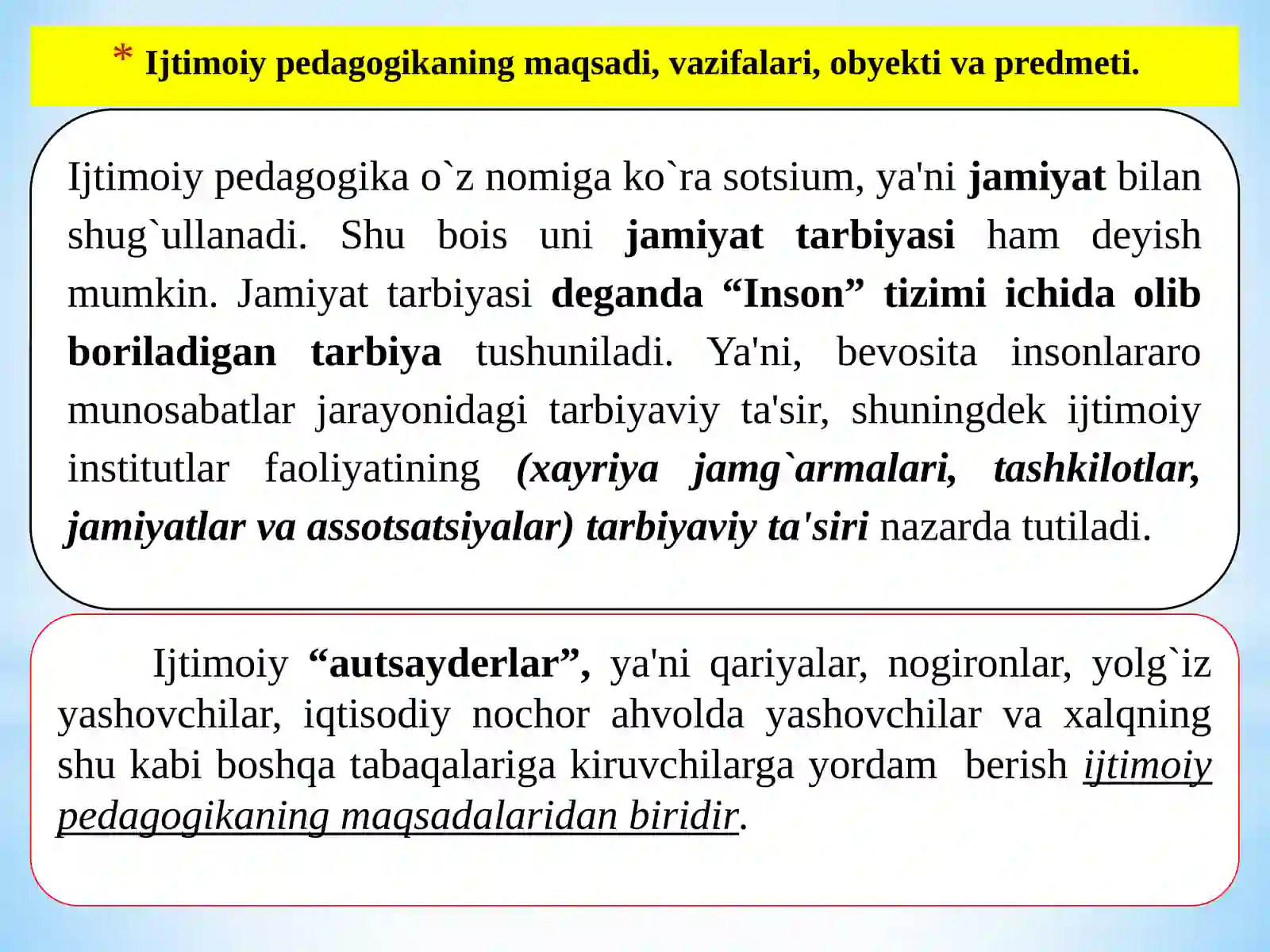 * Ijtimoiy pedagogikaning maqsadi, vazifalari, obyekti va predmeti.

Ijtimoiy pedagogika o`z nomiga ko`ra sotsium, ya'ni jamiyat bilan shug`ullanadi. Shu bois uni jamiyat tarbiyasi ham deyish mumkin. Jamiyat tarbiyasi deganda “Inson” tizimi ichida olib boriladigan tarbiya tushuniladi. Ya'ni, bevosita insonlararo munosabatlar jarayonidagi tarbiyaviy ta'sir, shuningdek ijtimoiy institutlar faoliyatining (xayriya jamg`armalari, tashkilotlar, jamiyatlar va assotsatsiyalar) tarbiyaviy ta'siri nazarda tutiladi.

Ijtimoiy “autsayderlar”, ya'ni qariyalar, nogironlar, yolg`iz yashovchilar, iqtisodiy nochor ahvolda yashovchilar va xalqning shu kabi boshqa tabaqalariga kiruvchilarga yordam berish ijtimoiy pedagogikaning maqsadalaridan biridir.